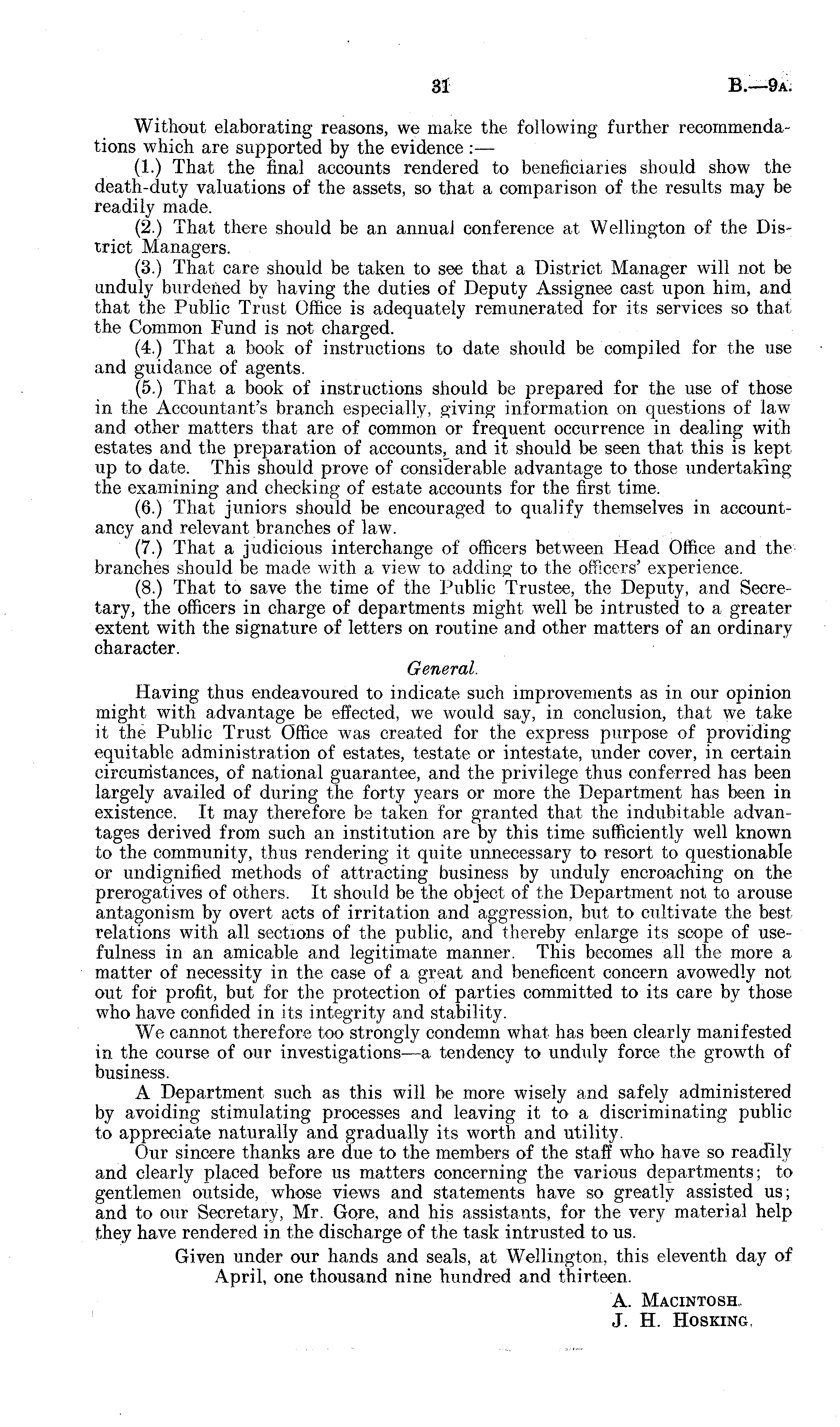 31 B.—9A.

Without elaborating reasons, we make the following further recommendations which are supported by the evidence:—

(1.) That the final accounts rendered to beneficiaries should show the death-duty valuations of the assets, so that a comparison of the results may be readily made.

(2.) That there should be an annual conference at Wellington of the District Managers.

(3.) That care should be taken to see that a District Manager will not be unduly burdened by having the duties of Deputy Assignee cast upon him, and that the Public Trust Office is adequately remunerated for its services so that the Common Fund is not charged.

(4.) That a book of instructions to date should be compiled for the use and guidance of agents.

(5.) That a book of instructions should be prepared for the use of those in the Accountant's branch especially, giving information on questions of law and other matters that are of common or frequent occurrence in dealing with estates and the preparation of accounts, and it should be seen that this is kept up to date. This should prove of considerable advantage to those undertaking the examining and checking of estate accounts for the first time.

(6.) That juniors should be encouraged to qualify themselves in accountancy and relevant branches of law.

(7.) That a judicious interchange of officers between Head Office and the branches should be made with a view to adding to the officers' experience.

(8.) That to save the time of the Public Trustee, the Deputy, and Secretary, the officers in charge of departments might well be intrusted to a greater extent with the signature of letters on routine and other matters of an ordinary character.

General.

Having thus endeavoured to indicate such improvements as in our opinion might with advantage be effected, we would say, in conclusion, that we take it the Public Trust Office was created for the express purpose of providing equitable administration of estates, testate or intestate, under cover, in certain circumstances, of national guarantee, and the privilege thus conferred has been largely availed of during the forty years or more the Department has been in existence. It may therefore be taken for granted that the indubitable advantages derived from such an institution are by this time sufficiently well known to the community, thus rendering it quite unnecessary to resort to questionable or undignified methods of attracting business by unduly encroaching on the prerogatives of others. It should be the object of the Department not to arouse antagonism by overt acts of irritation and aggression, but to cultivate the best relations with all sections of the public, and thereby enlarge its scope of usefulness in an amicable and legitimate manner. This becomes all the more a matter of necessity in the case of a great and beneficent concern avowedly not out for profit, but for the protection of parties committed to its care by those who have confided in its integrity and stability.

We cannot therefore too strongly condemn what has been clearly manifested in the course of our investigations—a tendency to unduly force the growth of business.

A Department such as this will be more wisely and safely administered by avoiding stimulating processes and leaving it to a discriminating public to appreciate naturally and gradually its worth and utility.

Our sincere thanks are due to the members of the staff who have so readily and clearly placed before us matters concerning the various departments; to gentlemen outside, whose views and statements have so greatly assisted us; and to our Secretary, Mr. Gore, and his assistants, for the very material help they have rendered in the discharge of the task intrusted to us.

Given under our hands and seals, at Wellington, this eleventh day of April, one thousand nine hundred and thirteen.

A. MACINTOSH.
J. H. HOSKING.